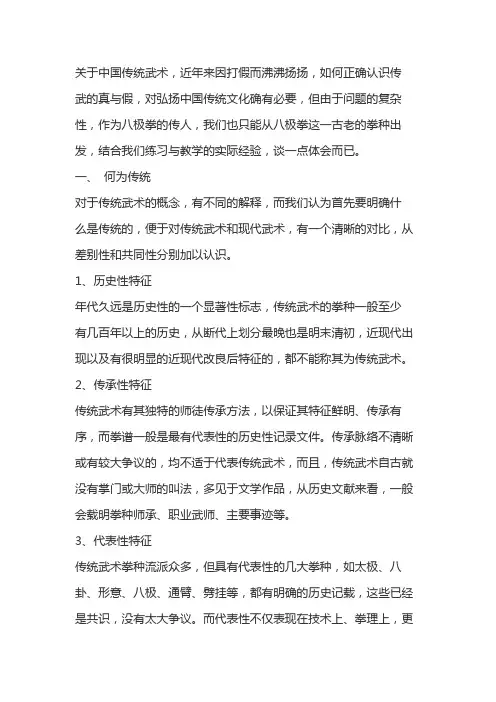 关于中国传统武术，近年来因打假而沸沸扬扬，如何正确认识传武的真与假，对弘扬中国传统文化确有必要，但由于问题的复杂性，作为八极拳的传人，我们也只能从八极拳这一古老的拳种出发，结合我们练习与教学的实际经验，谈一点体会而已。

一、 何为传统

对于传统武术的概念，有不同的解释，而我们认为首先要明确什么是传统的，便于对传统武术和现代武术，有一个清晰的对比，从差别性和共同性分别加以认识。

1、历史性特征

年代久远是历史性的一个显著性标志，传统武术的拳种一般至少有几百年以上的历史，从断代上划分最晚也是明末清初，近现代出现以及有很明显的近现代改良后特征的，都不能称其为传统武术。

2、传承性特征

传统武术有其独特的师徒传承方法，以保证其特征鲜明、传承有序，而拳谱一般是最有代表性的历史性记录文件。传承脉络不清晰或有较大争议的，均不适于代表传统武术，而且，传统武术自古就没有掌门或大师的叫法，多见于文学作品，从历史文献来看，一般会载明拳种师承、职业武师、主要事迹等。

3、代表性特征

传统武术拳种流派众多，但具有代表性的几大拳种，如太极、八卦、形意、八极、通臂、劈挂等，都有明确的历史记载，这些已经是共识，没有太大争议。而代表性不仅表现在技术上、拳理上，更